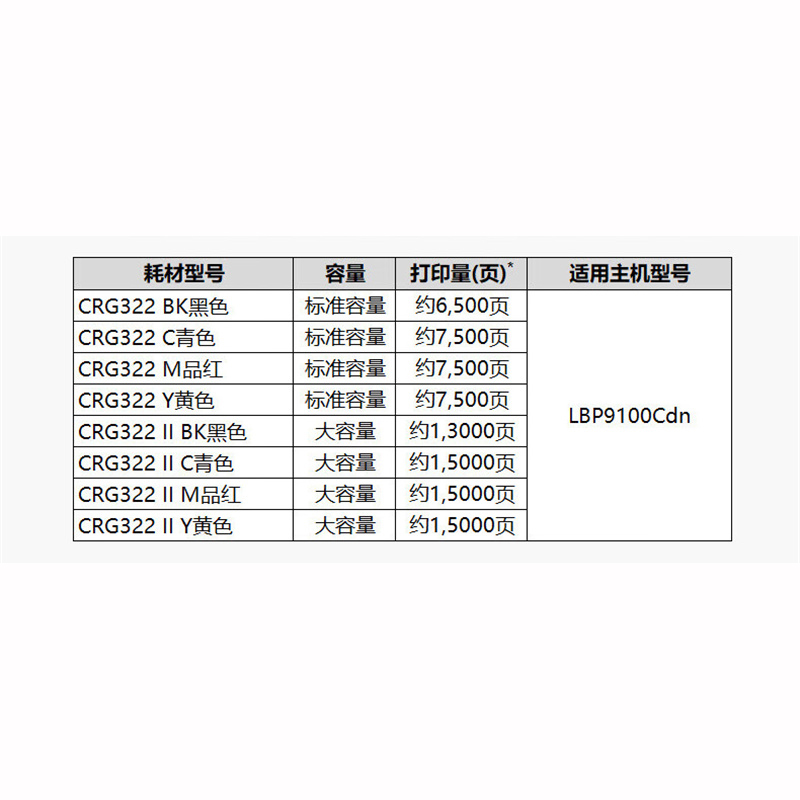 | 耗材型号 | 容量 | 打印量(页)* | 适用主机型号 |
|---|---|---|---|
| CRG322 BK黑色 | 标准容量 | 约6,500页 | LBP9100Cdn |
| CRG322 C青色 | 标准容量 | 约7,500页 | |
| CRG322 M品红 | 标准容量 | 约7,500页 | |
| CRG322 Y黄色 | 标准容量 | 约7,500页 | |
| CRG322 II BK黑色 | 大容量 | 约1,3000页 | |
| CRG322 II C青色 | 大容量 | 约1,5000页 | |
| CRG322 II M品红 | 大容量 | 约1,5000页 | |
| CRG322 II Y黄色 | 大容量 | 约1,5000页 | |